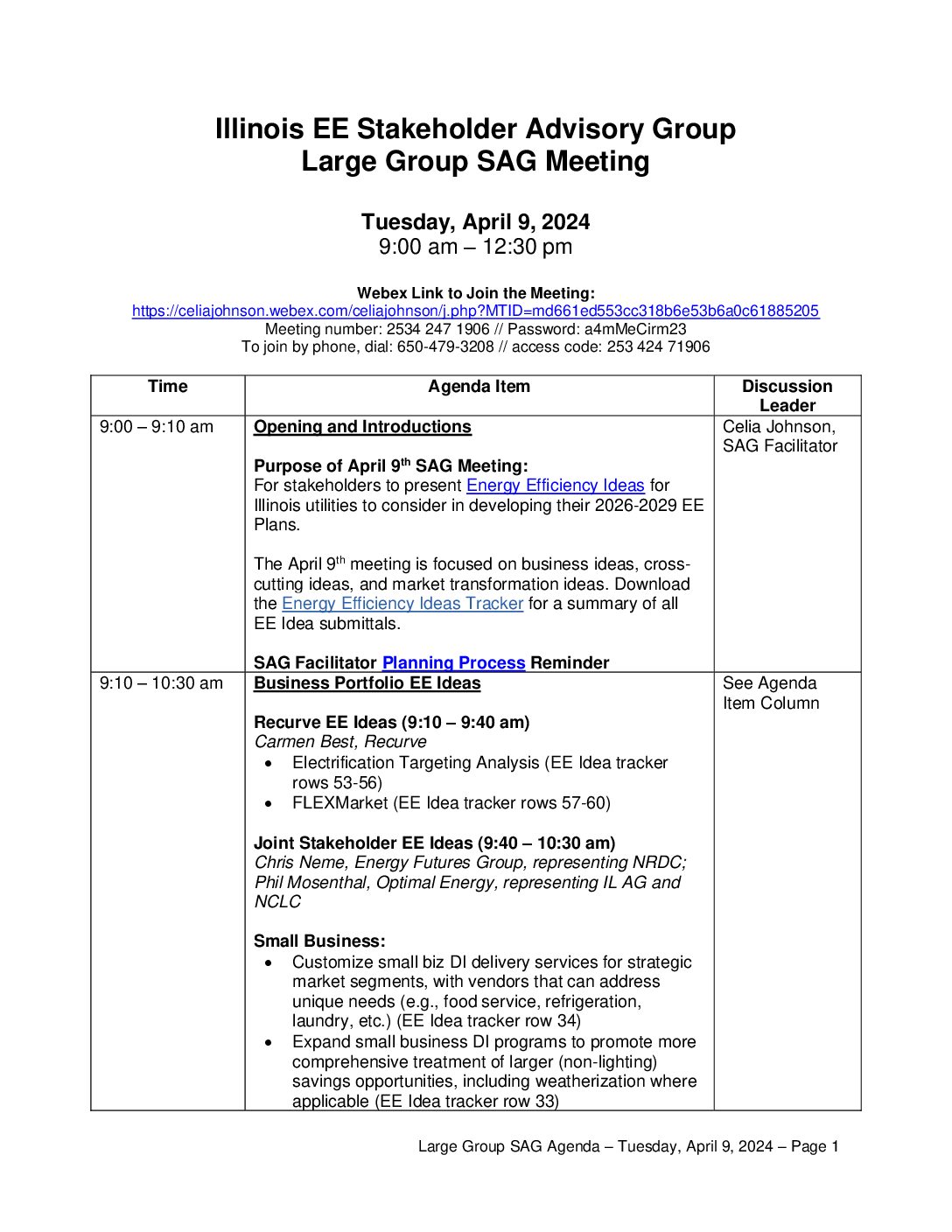 Illinois EE Stakeholder Advisory Group
Large Group SAG Meeting

Tuesday, April 9, 2024
9:00 am – 12:30 pm

Webex Link to Join the Meeting:
https://celiajohnson.webex.com/celiajohnson/j.php?MTID=md661ed553cc318b6e53b6a0c61885205
Meeting number: 2534 247 1906 // Password: a4mMeCirm23
To join by phone, dial: 650-479-3208 // access code: 253 424 71906

| Time | Agenda Item | Discussion Leader |
|---|---|---|
| 9:00 – 9:10 am | Opening and Introductions<br><br>Purpose of April 9$^{th}$ SAG Meeting:<br>For stakeholders to present Energy Efficiency Ideas for Illinois utilities to consider in developing their 2026-2029 EE Plans.<br><br>The April 9$^{th}$ meeting is focused on business ideas, cross-cutting ideas, and market transformation ideas. Download the Energy Efficiency Ideas Tracker for a summary of all EE Idea submittals.<br><br>SAG Facilitator Planning Process Reminder | Celia Johnson, SAG Facilitator |
| 9:10 – 10:30 am | Business Portfolio EE Ideas<br><br>Recurve EE Ideas (9:10 – 9:40 am)<br>Carmen Best, Recurve<br>• Electrification Targeting Analysis (EE Idea tracker rows 53-56)<br>• FLEXMarket (EE Idea tracker rows 57-60)<br><br>Joint Stakeholder EE Ideas (9:40 – 10:30 am)<br>Chris Neme, Energy Futures Group, representing NRDC; Phil Mosenthal, Optimal Energy, representing IL AG and NCLC<br><br>Small Business:<br>• Customize small biz DI delivery services for strategic market segments, with vendors that can address unique needs (e.g., food service, refrigeration, laundry, etc.) (EE Idea tracker row 34)<br>• Expand small business DI programs to promote more comprehensive treatment of larger (non-lighting) savings opportunities, including weatherization where applicable (EE Idea tracker row 33) | See Agenda Item Column |

Large Group SAG Agenda – Tuesday, April 9, 2024 – Page 1